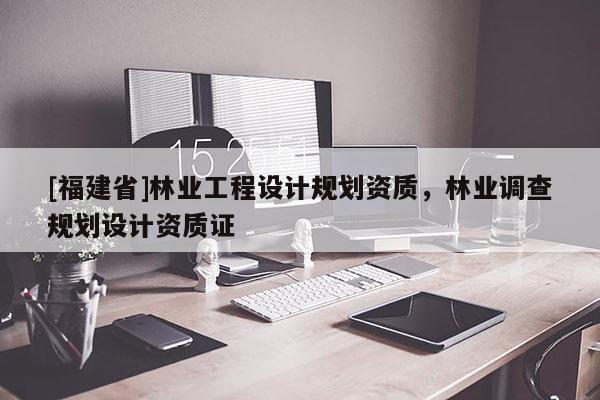 15:25:51

[福建省]林业工程设计规划资质，林业调查规划设计资质证